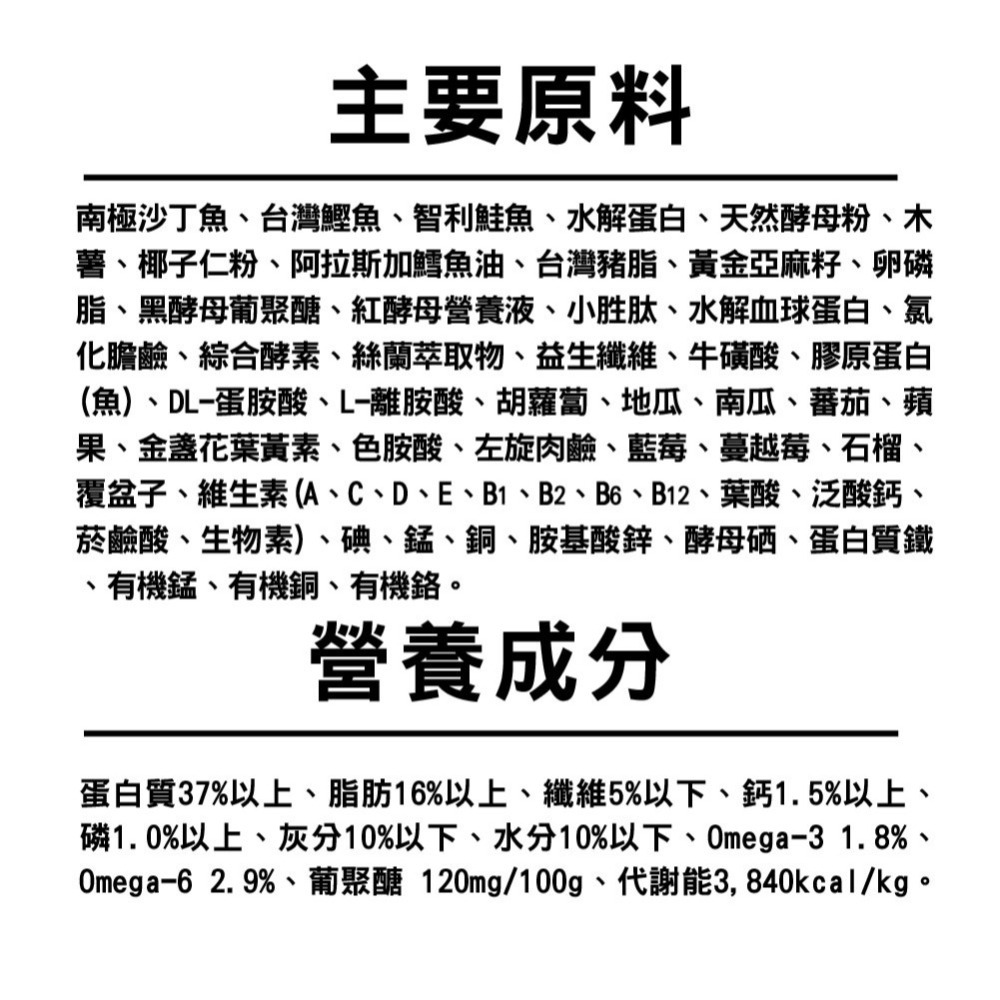 主要原料

南極沙丁魚、台灣鰹魚、智利鮭魚、水解蛋白、天然酵母粉、木薯、椰子仁粉、阿拉斯加鱈魚油、台灣豬脂、黃金亞麻籽、卵磷脂、黑酵母葡聚醣、紅酵母營養液、小胜肽、水解血球蛋白、氯化膽鹼、綜合酵素、絲蘭萃取物、益生纖維、牛磺酸、膠原蛋白(魚)、DL-蛋胺酸、L-離胺酸、胡蘿蔔、地瓜、南瓜、蕃茄、蘋果、金盞花葉黃素、色胺酸、左旋肉鹼、藍莓、蔓越莓、石榴、覆盆子、維生素(A、C、D、E、B1、B2、B6、B12、葉酸、泛酸鈣、菸鹼酸、生物素)、碘、錳、銅、胺基酸鋅、酵母硒、蛋白質鐵、有機錳、有機銅、有機鉻。

營養成分

蛋白質37%以上、脂肪16%以上、纖維5%以下、鈣1.5%以上、磷1.0%以上、灰分10%以下、水分10%以下、Omega-3 1.8%、Omega-6 2.9%、葡聚醣 120mg/100g、代謝能3,840kcal/kg。